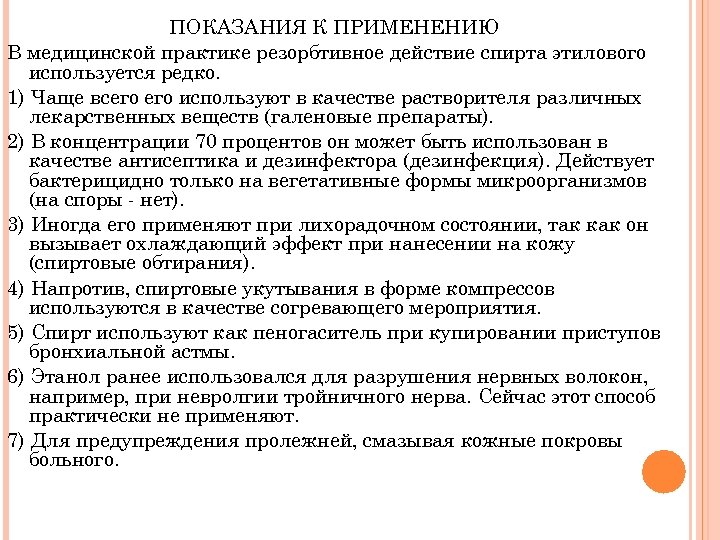 ПОКАЗАНИЯ К ПРИМЕНЕНИЮ

В медицинской практике резорбтивное действие спирта этилового используется редко.

1) Чаще всего его используют в качестве растворителя различных лекарственных веществ (галеновые препараты).

2) В концентрации 70 процентов он может быть использован в качестве антисептика и дезинфектора (дезинфекция). Действует бактерицидно только на вегетативные формы микроорганизмов (на споры - нет).

3) Иногда его применяют при лихорадочном состоянии, так как он вызывает охлаждающий эффект при нанесении на кожу (спиртовые обтирания).

4) Напротив, спиртовые укутывания в форме компрессов используются в качестве согревающего мероприятия.

5) Спирт используют как пеногаситель при купировании приступов бронхиальной астмы.

6) Этанол ранее использовался для разрушения нервных волокон, например, при невролгии тройничного нерва. Сейчас этот способ практически не применяют.

7) Для предупреждения пролежней, смазывая кожные покровы больного.